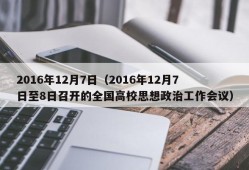 2016年12月7日（2016年12月7日至8日召开的全国高校思想政治工作会议）